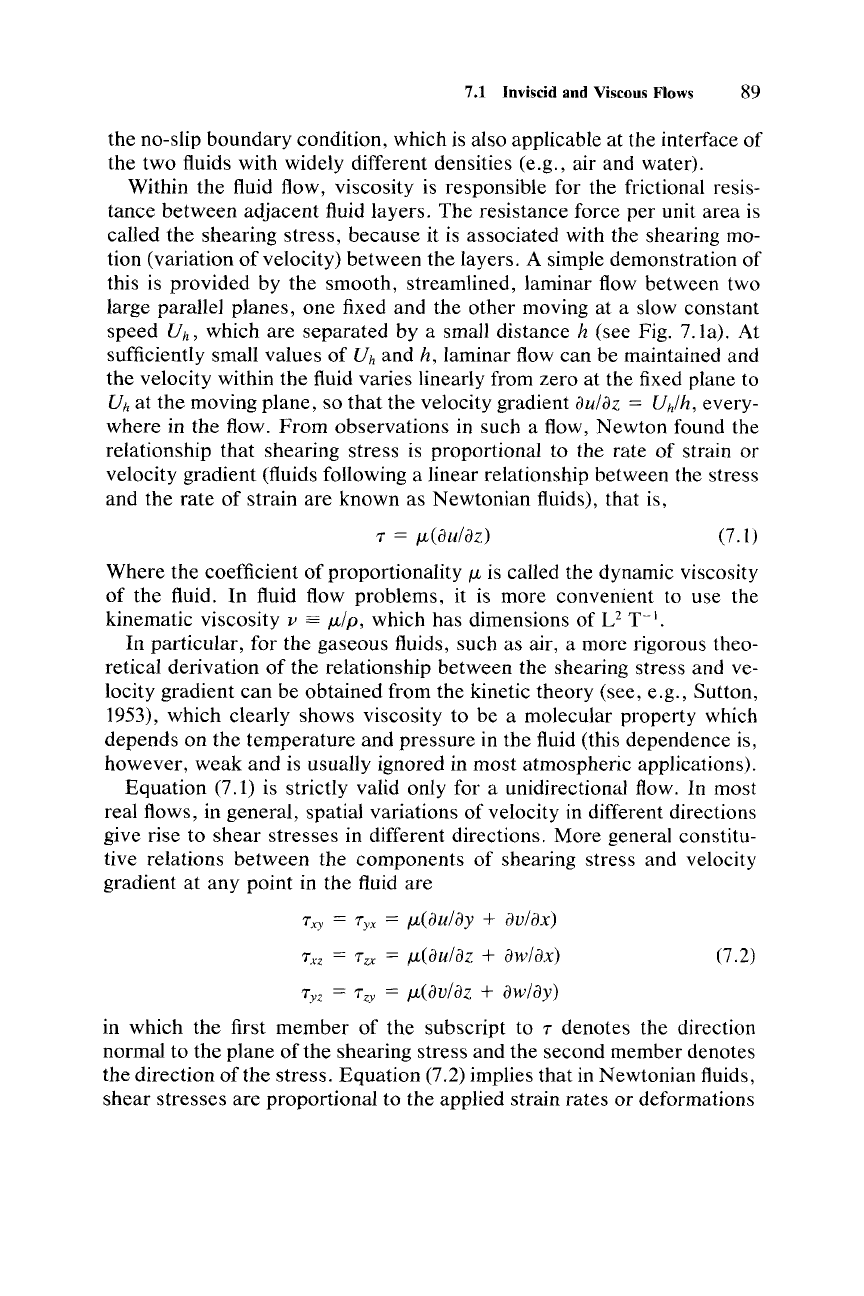 7.1 Inviscid and Viscous Flows 89

the no-slip boundary condition, which is also applicable at the interface of the two fluids with widely different densities (e.g., air and water).

Within the fluid flow, viscosity is responsible for the frictional resistance between adjacent fluid layers. The resistance force per unit area is called the shearing stress, because it is associated with the shearing motion (variation of velocity) between the layers. A simple demonstration of this is provided by the smooth, streamlined, laminar flow between two large parallel planes, one fixed and the other moving at a slow constant speed $U_h$, which are separated by a small distance $h$ (see Fig. 7.1a). At sufficiently small values of $U_h$ and $h$, laminar flow can be maintained and the velocity within the fluid varies linearly from zero at the fixed plane to $U_h$ at the moving plane, so that the velocity gradient $\partial u/\partial z = U_h/h$, everywhere in the flow. From observations in such a flow, Newton found the relationship that shearing stress is proportional to the rate of strain or velocity gradient (fluids following a linear relationship between the stress and the rate of strain are known as Newtonian fluids), that is,

$\tau = \mu(\partial u/\partial z)$ (7.1)

Where the coefficient of proportionality $\mu$ is called the dynamic viscosity of the fluid. In fluid flow problems, it is more convenient to use the kinematic viscosity $\nu \equiv \mu/\rho$, which has dimensions of $L^2 T^{-1}$.

In particular, for the gaseous fluids, such as air, a more rigorous theoretical derivation of the relationship between the shearing stress and velocity gradient can be obtained from the kinetic theory (see, e.g., Sutton, 1953), which clearly shows viscosity to be a molecular property which depends on the temperature and pressure in the fluid (this dependence is, however, weak and is usually ignored in most atmospheric applications).

Equation (7.1) is strictly valid only for a unidirectional flow. In most real flows, in general, spatial variations of velocity in different directions give rise to shear stresses in different directions. More general constitutive relations between the components of shearing stress and velocity gradient at any point in the fluid are

$\tau_{xy} = \tau_{yx} = \mu(\partial u/\partial y + \partial v/\partial x)$
$\tau_{xz} = \tau_{zx} = \mu(\partial u/\partial z + \partial w/\partial x)$ (7.2)
$\tau_{yz} = \tau_{zy} = \mu(\partial v/\partial z + \partial w/\partial y)$

in which the first member of the subscript to $\tau$ denotes the direction normal to the plane of the shearing stress and the second member denotes the direction of the stress. Equation (7.2) implies that in Newtonian fluids, shear stresses are proportional to the applied strain rates or deformations